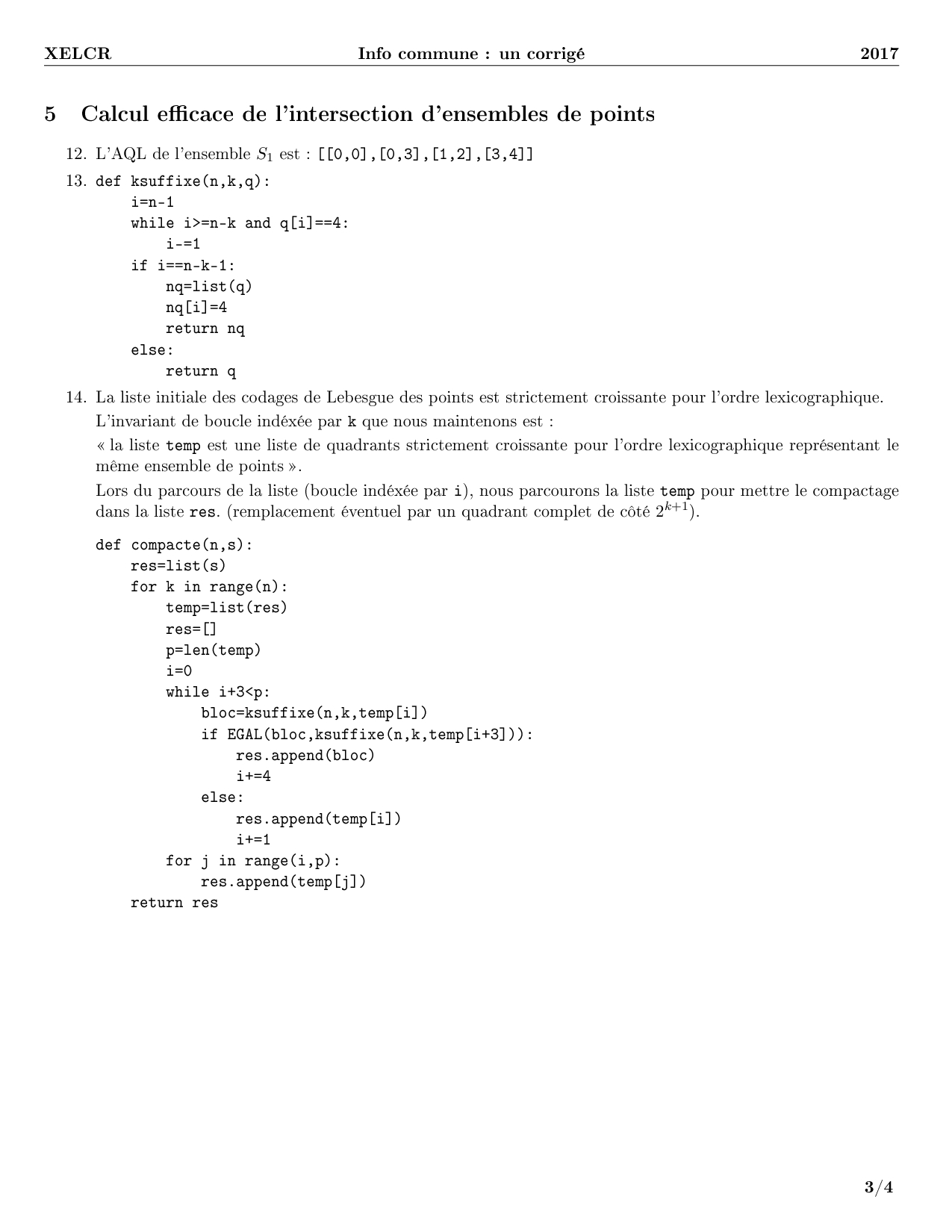 XELCR Info commune : un corrigé 2017

5 Calcul efficace de l'intersection d'ensembles de points

12. L'AQL de l'ensemble $S_1$ est : [[0,0],[0,3],[1,2],[3,4]]

13. def ksuffixe(n,k,q):
    i=n-1
    while i>=n-k and q[i]==4:
        i-=1
    if i==n-k-1:
        nq=list(q)
        nq[i]=4
        return nq
    else:
        return q

14. La liste initiale des codages de Lebesgue des points est strictement croissante pour l'ordre lexicographique.
L'invariant de boucle indéxée par k que nous maintenons est :
« la liste temp est une liste de quadrants strictement croissante pour l'ordre lexicographique représentant le même ensemble de points ».
Lors du parcours de la liste (boucle indéxée par i), nous parcourons la liste temp pour mettre le compactage dans la liste res. (remplacement éventuel par un quadrant complet de côté $2^{k+1}$).

def compacte(n,s):
    res=list(s)
    for k in range(n):
        temp=list(res)
        res=[]
        p=len(temp)
        i=0
        while i+3<p:
            bloc=ksuffixe(n,k,temp[i])
            if EGAL(bloc,ksuffixe(n,k,temp[i+3])):
                res.append(bloc)
                i+=4
            else:
                res.append(temp[i])
                i+=1
        for j in range(i,p):
            res.append(temp[j])
    return res

3/4